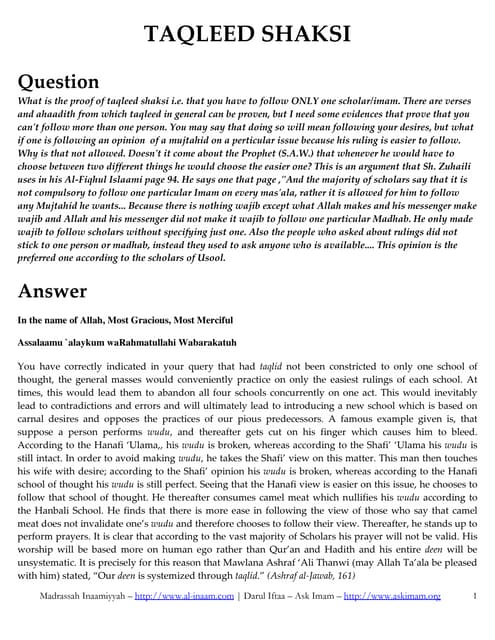 TAQLEED SHAKSI

Question
What is the proof of taqleed shaksi i.e. that you have to follow ONLY one scholar/imam. There are verses and ahaadith from which taqleed in general can be proven, but I need some evidences that prove that you can't follow more than one person. You may say that doing so will mean following your desires, but what if one is following an opinion of a mujtahid on a perticular issue because his ruling is easier to follow. Why is that not allowed. Doesn't it come about the Prophet (S.A.W.) that whenever he would have to choose between two different things he would choose the easier one? This is an argument that Sh. Zuhaili uses in his Al-Fiqhul Islaami page 94. He says one that page ,"And the majority of scholars say that it is not compulsory to follow one particular Imam on every mas'ala, rather it is allowed for him to follow any Mujtahid he wants... Because there is nothing wajib except what Allah makes and his messenger make wajib and Allah and his messenger did not make it wajib to follow one particular Madhab. He only made wajib to follow scholars without specifying just one. Also the people who asked about rulings did not stick to one person or madhab, instead they used to ask anyone who is available.... This opinion is the preferred one according to the scholars of Usool.

Answer

In the name of Allah, Most Gracious, Most Merciful

Assalaamu `alaykum waRahmatullahi Wabarakatuh

You have correctly indicated in your query that had taqlid not been constricted to only one school of thought, the general masses would conveniently practice on only the easiest rulings of each school. At times, this would lead them to abandon all four schools concurrently on one act. This would inevitably lead to contradictions and errors and will ultimately lead to introducing a new school which is based on carnal desires and opposes the practices of our pious predecessors. A famous example given is, that suppose a person performs wudu, and thereafter gets cut on his finger which causes him to bleed. According to the Hanafi 'Ulama,, his wudu is broken, whereas according to the Shafi' 'Ulama his wudu is still intact. In order to avoid making wudu, he takes the Shafi' view on this matter. This man then touches his wife with desire; according to the Shafi' opinion his wudu is broken, whereas according to the Hanafi school of thought his wudu is still perfect. Seeing that the Hanafi view is easier on this issue, he chooses to follow that school of thought. He thereafter consumes camel meat which nullifies his wudu according to the Hanbali School. He finds that there is more ease in following the view of those who say that camel meat does not invalidate one's wudu and therefore chooses to follow their view. Thereafter, he stands up to perform prayers. It is clear that according to the vast majority of Scholars his prayer will not be valid. His worship will be based more on human ego rather than Qur'an and Hadith and his entire deen will be unsystematic. It is precisely for this reason that Mawlana Ashraf 'Ali Thanwi (may Allah Ta'ala be pleased with him) stated, "Our deen is systemized through taqlid." (Ashraf al-Jawab, 161)

Madrassah Inaamiyyah – http://www.al-inaam.com | Darul Iftaa – Ask Imam – http://www.askimam.org 1